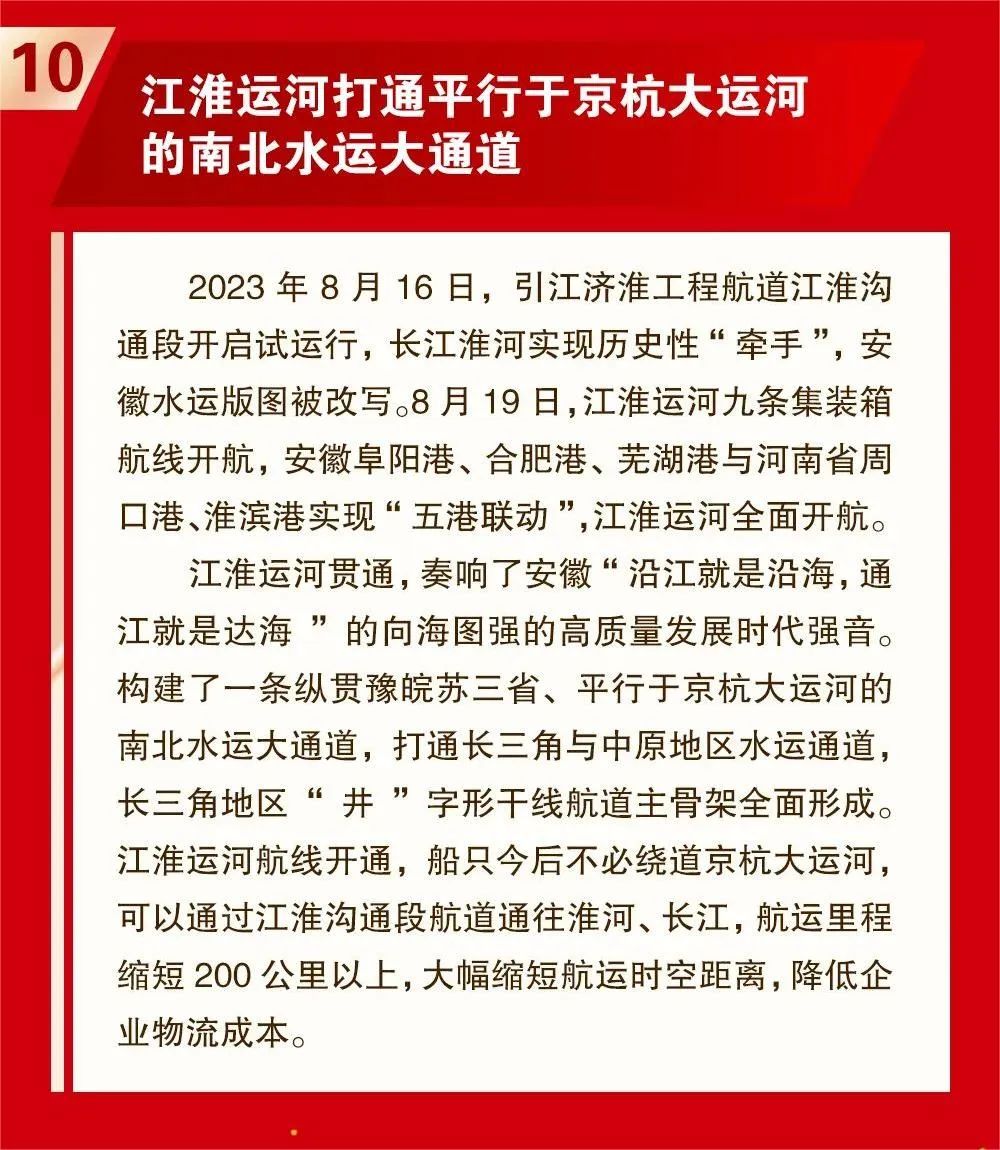 10

江淮运河打通平行于京杭大运河的南北水运大通道

2023 年 8 月 16 日，引江济淮工程航道江淮沟通段开启试运行，长江淮河实现历史性“牵手”，安徽水运版图被改写。8 月 19 日，江淮运河九条集装箱航线开航，安徽阜阳港、合肥港、芜湖港与河南省周口港、淮滨港实现“五港联动”，江淮运河全面开航。

江淮运河贯通，奏响了安徽“沿江就是沿海，通江就是达海”的向海图强的高质量发展时代强音。构建了一条纵贯豫皖苏三省、平行于京杭大运河的南北水运大通道，打通长三角与中原地区水运通道，长三角地区“井”字形干线航道主骨架全面形成。江淮运河航线开通，船只今后不必绕道京杭大运河，可以通过江淮沟通段航道通往淮河、长江，航运里程缩短 200 公里以上，大幅缩短航运时空距离，降低企业物流成本。